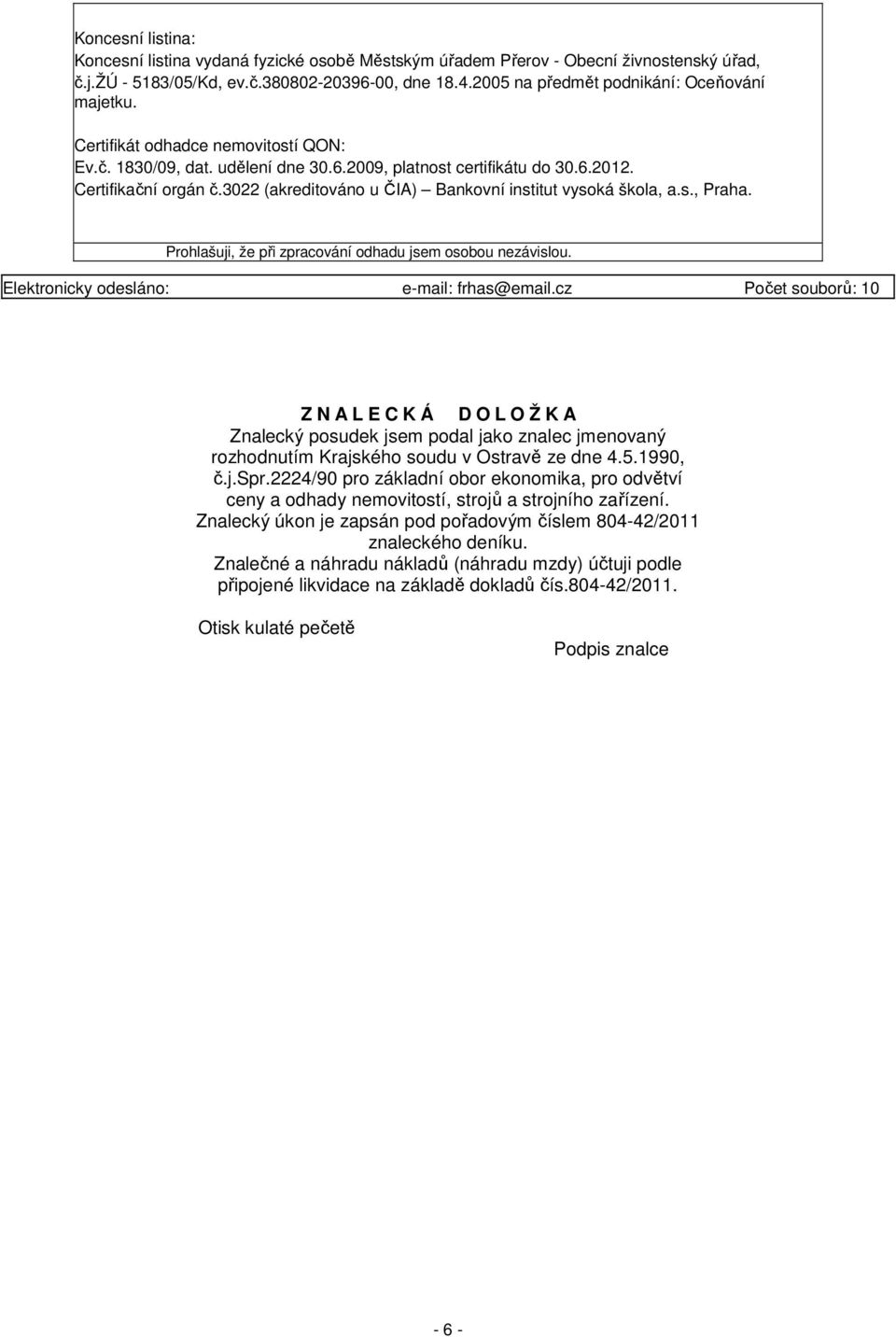 Koncesní listina:
Koncesní listina vydaná fyzické osobě Městským úřadem Přerov - Obecní živnostenský úřad, č.j.ŽÚ - 5183/05/Kd, ev.č.380802-20396-00, dne 18.4.2005 na předmět podnikání: Oceňování majetku.

Certifikát odhadce nemovitostí QON:
Ev.č. 1830/09, dat. udělení dne 30.6.2009, platnost certifikátu do 30.6.2012.
Certifikační orgán č.3022 (akreditováno u ČIA) – Bankovní institut vysoká škola, a.s., Praha.

Prohlašuji, že při zpracování odhadu jsem osobou nezávislou.

Elektronicky odesláno: e-mail: frhas@email.cz Počet souborů: 10

Z N A L E C K Á D O L O Ž K A
Znalecký posudek jsem podal jako znalec jmenovaný rozhodnutím Krajského soudu v Ostravě ze dne 4.5.1990, č.j.Spr.2224/90 pro základní obor ekonomika, pro odvětví ceny a odhady nemovitostí, strojů a strojního zařízení.
Znalecký úkon je zapsán pod pořadovým číslem 804-42/2011 znaleckého deníku.
Znalečné a náhradu nákladů (náhradu mzdy) účtuji podle připojené likvidace na základě dokladů čís.804-42/2011.

Otisk kulaté pečetě

Podpis znalce

- 6 -